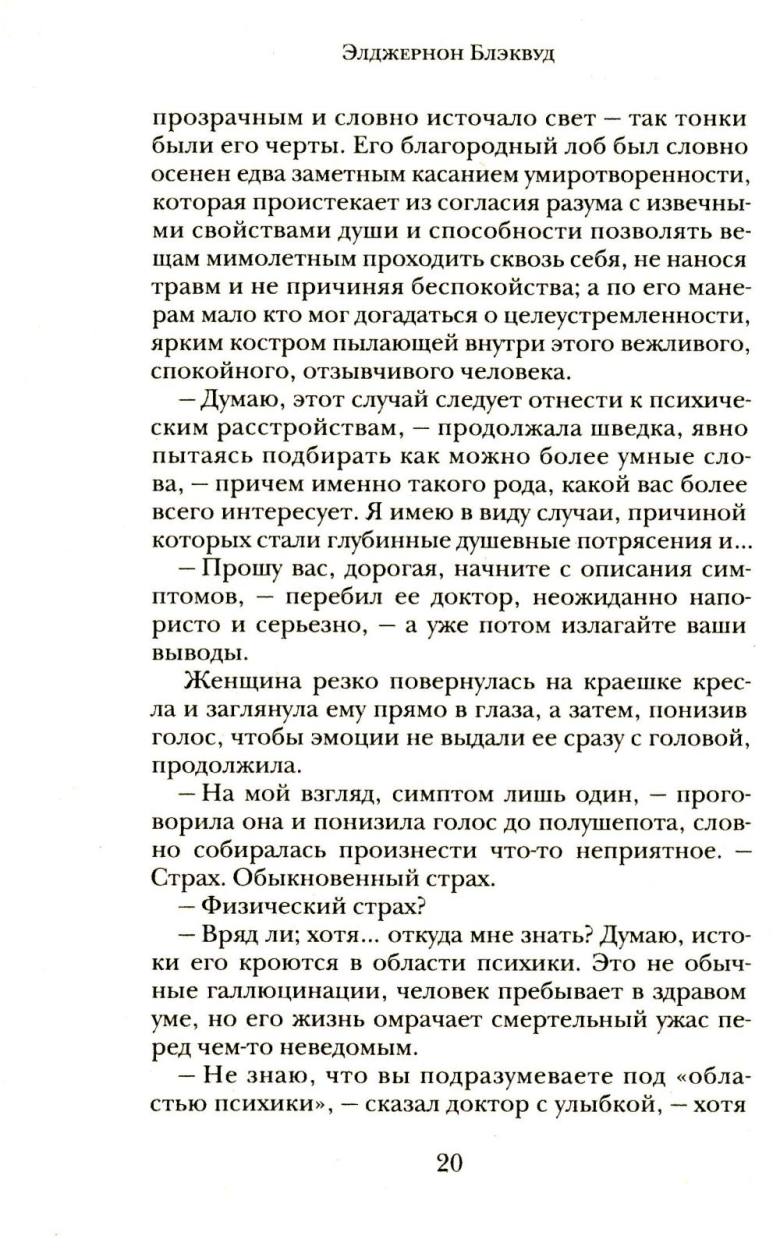 Элджернон Блэквуд

прозрачным и словно источало свет — так тонки были его черты. Его благородный лоб был словно осенен едва заметным касанием умиротворенности, которая проистекает из согласия разума с извечными свойствами души и способности позволять вещам мимолетным проходить сквозь себя, не нанося травм и не причиняя беспокойства; а по его манерам мало кто мог догадаться о целеустремленности, ярким костром пылающей внутри этого вежливого, спокойного, отзывчивого человека.

— Думаю, этот случай следует отнести к психическим расстройствам, — продолжала шведка, явно пытаясь подбирать как можно более умные слова, — причем именно такого рода, какой вас более всего интересует. Я имею в виду случаи, причиной которых стали глубинные душевные потрясения и...

— Прошу вас, дорогая, начните с описания симптомов, — перебил ее доктор, неожиданно напористо и серьезно, — а уже потом излагайте ваши выводы.

Женщина резко повернулась на краешке кресла и заглянула ему прямо в глаза, а затем, понизив голос, чтобы эмоции не выдали ее сразу с головой, продолжила.

— На мой взгляд, симптом лишь один, — проговорила она и понизила голос до полушепота, словно собиралась произнести что-то неприятное. — Страх. Обыкновенный страх.

— Физический страх?

— Вряд ли; хотя... откуда мне знать? Думаю, истоки его кроются в области психики. Это не обычные галлюцинации, человек пребывает в здравом уме, но его жизнь омрачает смертельный ужас перед чем-то неведомым.

— Не знаю, что вы подразумеваете под «областью психики», — сказал доктор с улыбкой, — хотя

20